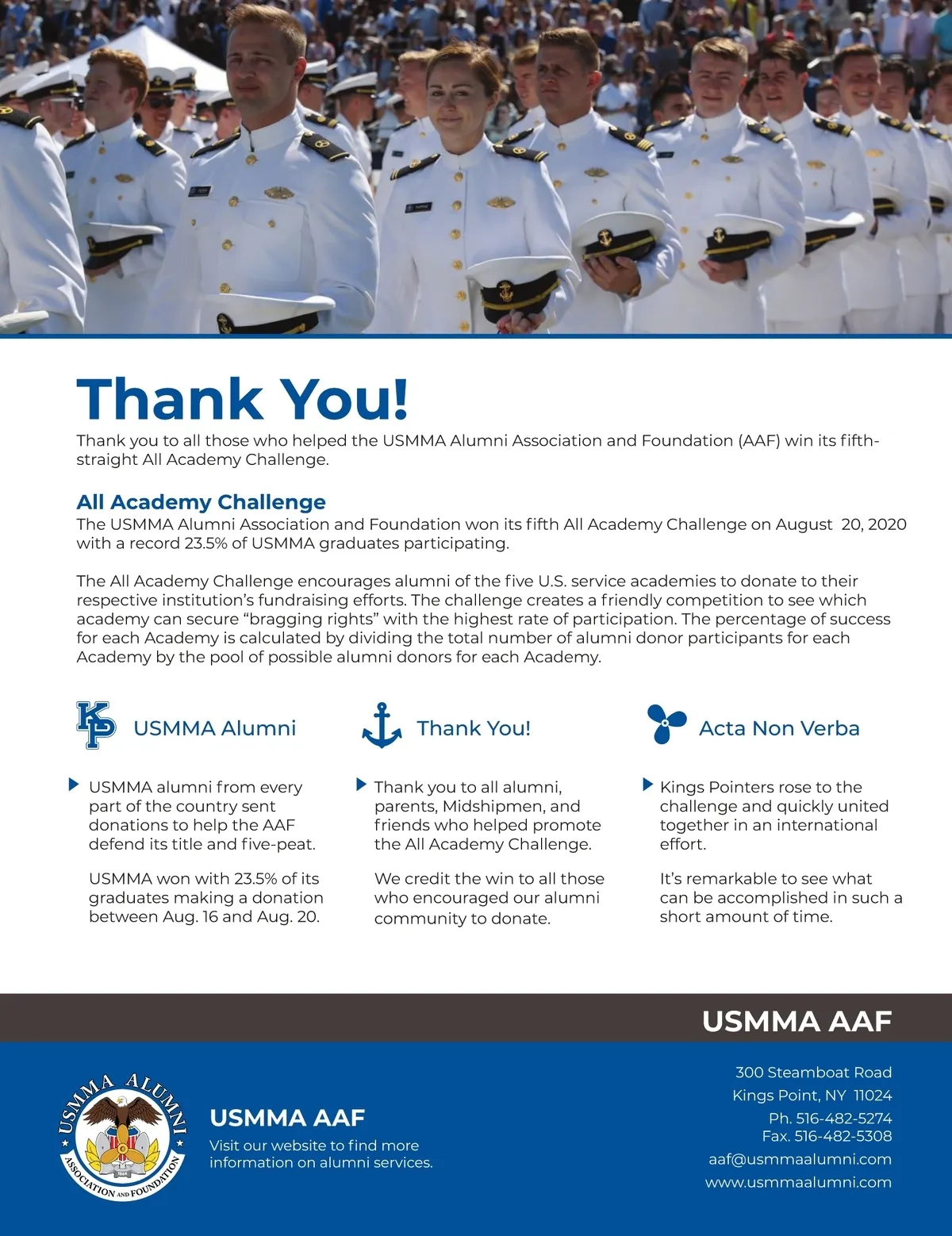 Thank You!

Thank you to all those who helped the USMMA Alumni Association and Foundation (AAF) win its fifth-straight All Academy Challenge.

All Academy Challenge
The USMMA Alumni Association and Foundation won its fifth All Academy Challenge on August 20, 2020 with a record 23.5% of USMMA graduates participating.

The All Academy Challenge encourages alumni of the five U.S. service academies to donate to their respective institution's fundraising efforts. The challenge creates a friendly competition to see which academy can secure "bragging rights" with the highest rate of participation. The percentage of success for each Academy is calculated by dividing the total number of alumni donor participants for each Academy by the pool of possible alumni donors for each Academy.

KP

USMMA Alumni

USMMA alumni from every part of the country sent donations to help the AAF defend its title and five-peat.

USMMA won with 23.5% of its graduates making a donation between Aug. 16 and Aug. 20.

Thank You!

Thank you to all alumni, parents, Midshipmen, and friends who helped promote the All Academy Challenge.

We credit the win to all those who encouraged our alumni community to donate.

Acta Non Verba

Kings Pointers rose to the challenge and quickly united together in an international effort.

It's remarkable to see what can be accomplished in such a short amount of time.

USMMA AAF

USMMA ALUMNI ASSOCIATION AND FOUNDATION

USMMA AAF
Visit our website to find more information on alumni services.

300 Steamboat Road
Kings Point, NY 11024
Ph. 516-482-5274
Fax. 516-482-5308
aaf@usmmaalumni.com
www.usmmaalumni.com